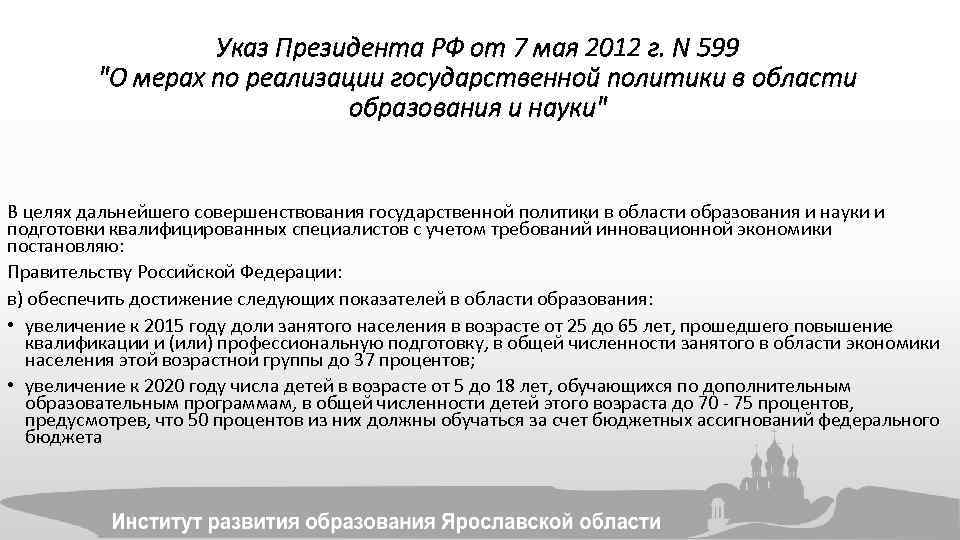 Указ Президента РФ от 7 мая 2012 г. N 599
"О мерах по реализации государственной политики в области образования и науки"

В целях дальнейшего совершенствования государственной политики в области образования и науки и подготовки квалифицированных специалистов с учетом требований инновационной экономики постановляю:

Правительству Российской Федерации:

в) обеспечить достижение следующих показателей в области образования:

• увеличение к 2015 году доли занятого населения в возрасте от 25 до 65 лет, прошедшего повышение квалификации и (или) профессиональную подготовку, в общей численности занятого в области экономики населения этой возрастной группы до 37 процентов;

• увеличение к 2020 году числа детей в возрасте от 5 до 18 лет, обучающихся по дополнительным образовательным программам, в общей численности детей этого возраста до 70 - 75 процентов, предусмотрев, что 50 процентов из них должны обучаться за счет бюджетных ассигнований федерального бюджета

Институт развития образования Ярославской области